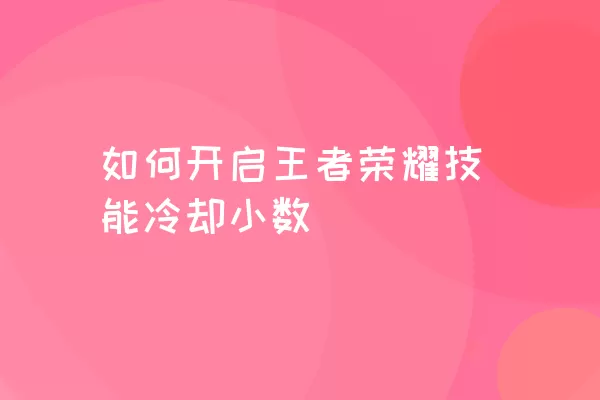 如何开启王者荣耀技能冷却小数